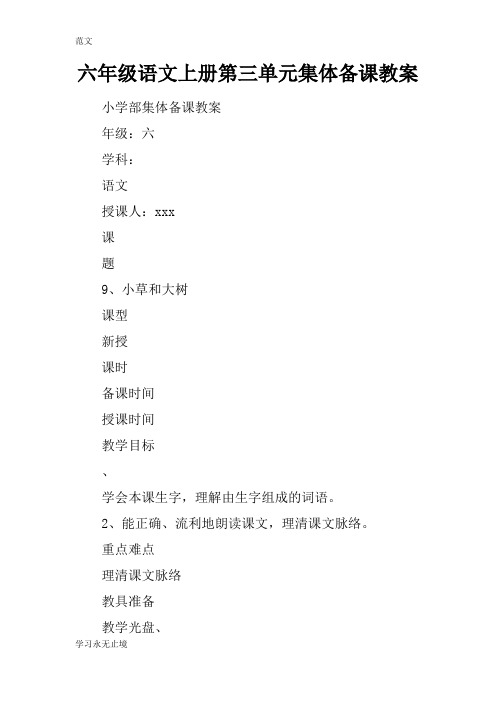 范文

六年级语文上册第三单元集体备课教案

小学部集体备课教案

年级：六

学科：

语文

授课人：xxx

课

题

9、小草和大树

课型

新授

课时

备课时间

授课时间

教学目标

、

学会本课生字，理解由生字组成的词语。

2、能正确、流利地朗读课文，理清课文脉络。

重点难点

理清课文脉络

教具准备

教学光盘、

学习永无止境